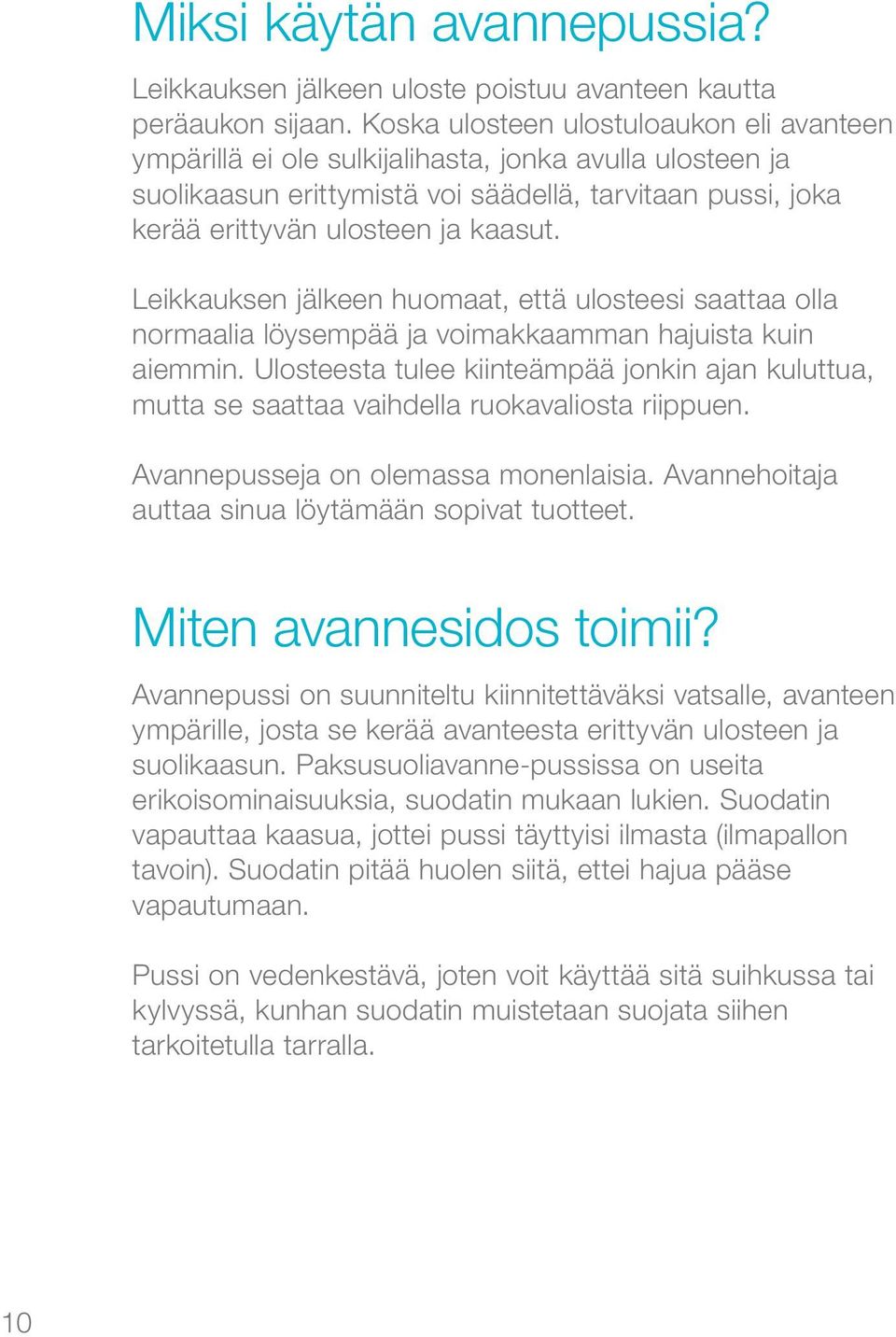 Miksi käytän avannepussia?

Leikkauksen jälkeen uloste poistuu avanteen kautta peräaukon sijaan. Koska ulosteen ulostuloaukon eli avanteen ympärillä ei ole sulkijalihasta, jonka avulla ulosteen ja suolikaasun erittymistä voi säädellä, tarvitaan pussi, joka kerää erittyvän ulosteen ja kaasut.

Leikkauksen jälkeen huomaat, että ulosteesi saattaa olla normaalia löysempää ja voimakkaamman hajuista kuin aiemmin. Ulosteesta tulee kiinteämpää jonkin ajan kuluttua, mutta se saattaa vaihdella ruokavaliosta riippuen.

Avannepusseja on olemassa monenlaisia. Avannehoitaja auttaa sinua löytämään sopivat tuotteet.

Miten avannesidos toimii?

Avannepussi on suunniteltu kiinnitettäväksi vatsalle, avanteen ympärille, josta se kerää avanteesta erittyvän ulosteen ja suolikaasun. Paksusuoliavanne-pussissa on useita erikoisominaisuuksia, suodatin mukaan lukien. Suodatin vapauttaa kaasua, jottei pussi täyttyisi ilmasta (ilmapallon tavoin). Suodatin pitää huolen siitä, ettei hajua pääse vapautumaan.

Pussi on vedenkestävä, joten voit käyttää sitä suihkussa tai kylvyssä, kunhan suodatin muistetaan suojata siihen tarkoitetulla tarralla.

10